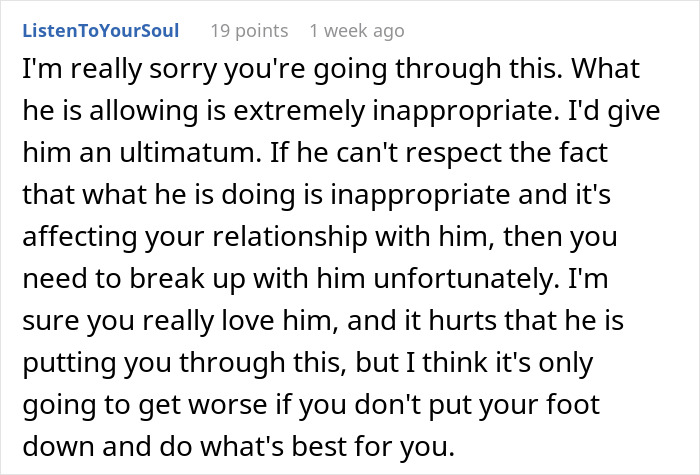 ListenToYourSoul 19 points 1 week ago

I'm really sorry you're going through this. What he is allowing is extremely inappropriate. I'd give him an ultimatum. If he can't respect the fact that what he is doing is inappropriate and it's affecting your relationship with him, then you need to break up with him unfortunately. I'm sure you really love him, and it hurts that he is putting you through this, but I think it's only going to get worse if you don't put your foot down and do what's best for you.